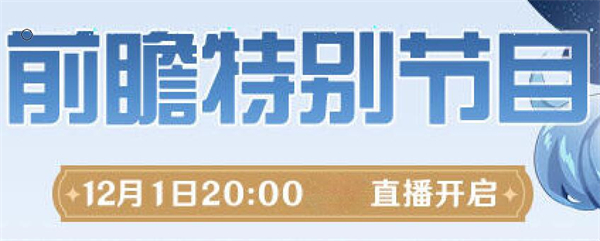 前瞻特别节目

12月1日20:00 直播开启